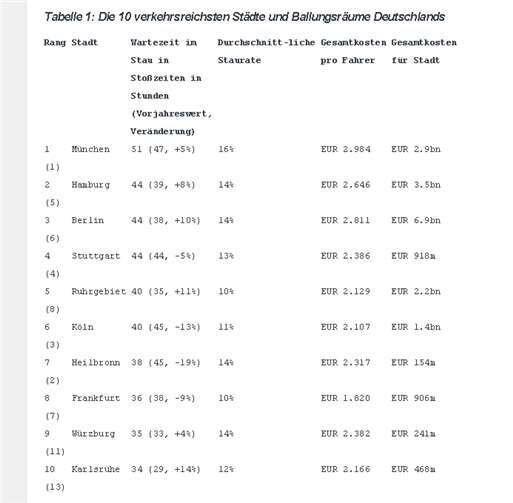 Tabelle 1: Die 10 verkehrsreichsten Städte und Ballungsräume Deutschlands

| Rang | Stadt | Wartezeit im Stau in Stoßzeiten in Stunden (Vorjahreswert, Veränderung) | Durchschnitt-liche Staurate | Gesamtkosten pro Fahrer | Gesamtkosten für Stadt |
|---|---|---|---|---|---|
| 1 (1) | München | 51 (47, +5%) | 16% | EUR 2.984 | EUR 2.9bn |
| 2 (5) | Hamburg | 44 (39, +8%) | 14% | EUR 2.646 | EUR 3.5bn |
| 3 (6) | Berlin | 44 (38, +10%) | 14% | EUR 2.811 | EUR 6.9bn |
| 4 (4) | Stuttgart | 44 (44, -5%) | 13% | EUR 2.386 | EUR 918m |
| 5 (8) | Ruhrgebiet | 40 (35, +11%) | 10% | EUR 2.129 | EUR 2.2bn |
| 6 (3) | Köln | 40 (45, -13%) | 11% | EUR 2.107 | EUR 1.4bn |
| 7 (2) | Heilbronn | 38 (45, -19%) | 14% | EUR 2.317 | EUR 154m |
| 8 (7) | Frankfurt | 36 (38, -9%) | 10% | EUR 1.820 | EUR 906m |
| 9 (11) | Würzburg | 35 (33, +4%) | 14% | EUR 2.382 | EUR 241m |
| 10 (13) | Karlsruhe | 34 (29, +14%) | 12% | EUR 2.166 | EUR 468m |